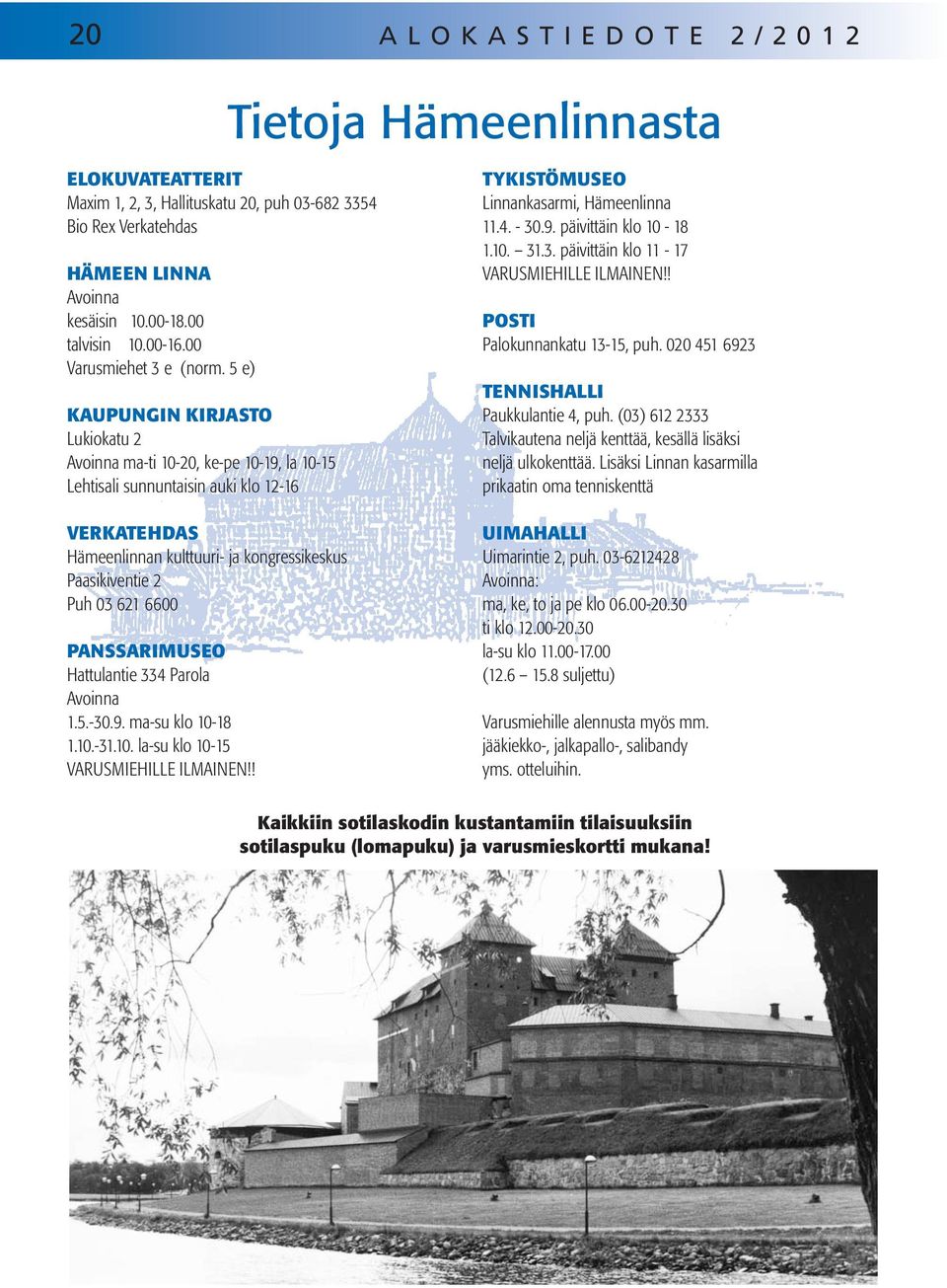 20 ALOKASTIEDOTE 2/2012

Tietoja Hämeenlinnasta

ELOKUVATEATTERIT
Maxim 1, 2, 3, Hallituskatu 20, puh 03-682 3354
Bio Rex Verkatehdas

HÄMEEN LINNA
Avoinna
kesäisin 10.00-18.00
talvisin 10.00-16.00
Varusmiehet 3 e (norm. 5 e)

KAUPUNGIN KIRJASTO
Lukiokatu 2
Avoinna ma-ti 10-20, ke-pe 10-19, la 10-15
Lehtisali sunnuntaisin auki klo 12-16

VERKATEHDAS
Hämeenlinnan kulttuuri- ja kongressikeskus
Paasikiventie 2
Puh 03 621 6600

PANSSARIMUSEO
Hattulantie 334 Parola
Avoinna
1.5.-30.9. ma-su klo 10-18
1.10.-31.10. la-su klo 10-15
VARUSMIEHILLE ILMAINEN!!

TYKISTÖMUSEO
Linnankasarmi, Hämeenlinna
11.4. - 30.9. päivittäin klo 10 - 18
1.10. – 31.3. päivittäin klo 11 - 17
VARUSMIEHILLE ILMAINEN!!

POSTI
Palokunnankatu 13-15, puh. 020 451 6923

TENNISHALLI
Paukkulantie 4, puh. (03) 612 2333
Talvikautena neljä kenttää, kesällä lisäksi neljä ulkokenttää. Lisäksi Linnan kasarmilla prikaatin oma tenniskenttä

UIMAHALLI
Uimarintie 2, puh. 03-6212428
Avoinna:
ma, ke, to ja pe klo 06.00-20.30
ti klo 12.00-20.30
la-su klo 11.00-17.00
(12.6 – 15.8 suljettu)

Varusmiehille alennusta myös mm. jääkiekko-, jalkapallo-, salibandy yms. otteluihin.

Kaikkiin sotilaskodin kustantamiin tilaisuuksiin sotilaspuku (lomapuku) ja varusmieskortti mukana!